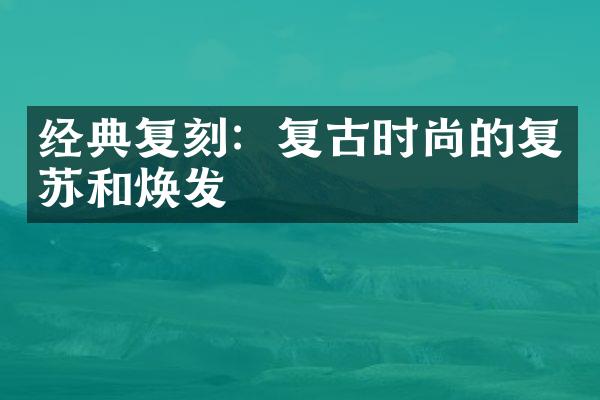 经典复刻：复古时尚的复苏和焕发